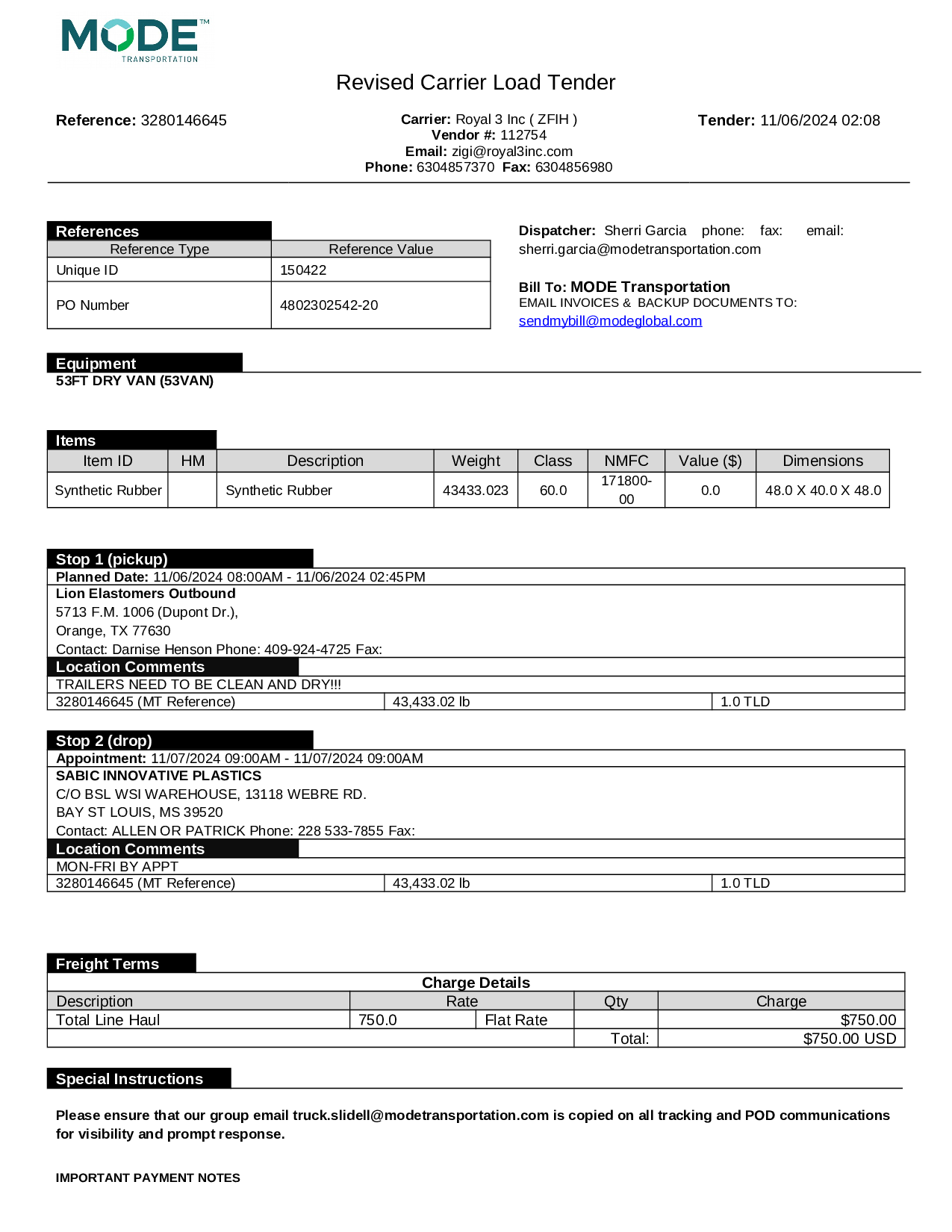 MODE™
TRANSPORTATION

Revised Carrier Load Tender

Reference: 3280146645

Carrier: Royal 3 Inc ( ZFIH )
Vendor #: 112754
Email: zigi@royal3inc.com
Phone: 6304857370 Fax: 6304856980

Tender: 11/06/2024 02:08

References

| Reference Type | Reference Value |
|---|---|
| Unique ID | 150422 |
| PO Number | 4802302542-20 |

Dispatcher: Sherri Garcia phone: fax: email: sherri.garcia@modetransportation.com

Bill To: MODE Transportation
EMAIL INVOICES & BACKUP DOCUMENTS TO:
sendmybill@modeglobal.com

Equipment
53FT DRY VAN (53VAN)

Items

| Item ID | HM | Description | Weight | Class | NMFC | Value ($) | Dimensions |
|---|---|---|---|---|---|---|---|
| Synthetic Rubber | | Synthetic Rubber | 43433.023 | 60.0 | 171800-00 | 0.0 | 48.0 X 40.0 X 48.0 |

Stop 1 (pickup)
Planned Date: 11/06/2024 08:00AM - 11/06/2024 02:45PM
Lion Elastomers Outbound
5713 F.M. 1006 (Dupont Dr.),
Orange, TX 77630
Contact: Darnise Henson Phone: 409-924-4725 Fax:
Location Comments
TRAILERS NEED TO BE CLEAN AND DRY!!!

| 3280146645 (MT Reference) | 43,433.02 lb | 1.0 TLD |
|---|---|---|

Stop 2 (drop)
Appointment: 11/07/2024 09:00AM - 11/07/2024 09:00AM
SABIC INNOVATIVE PLASTICS
C/O BSL WSI WAREHOUSE, 13118 WEBRE RD.
BAY ST LOUIS, MS 39520
Contact: ALLEN OR PATRICK Phone: 228 533-7855 Fax:
Location Comments
MON-FRI BY APPT

| 3280146645 (MT Reference) | 43,433.02 lb | 1.0 TLD |
|---|---|---|

Freight Terms
Charge Details

| Description | Rate | | Qty | Charge |
|---|---|---|---|---|
| Total Line Haul | 750.0 | Flat Rate | | $750.00 |
| | | | Total: | $750.00 USD |

Special Instructions

Please ensure that our group email truck.slidell@modetransportation.com is copied on all tracking and POD communications for visibility and prompt response.

IMPORTANT PAYMENT NOTES